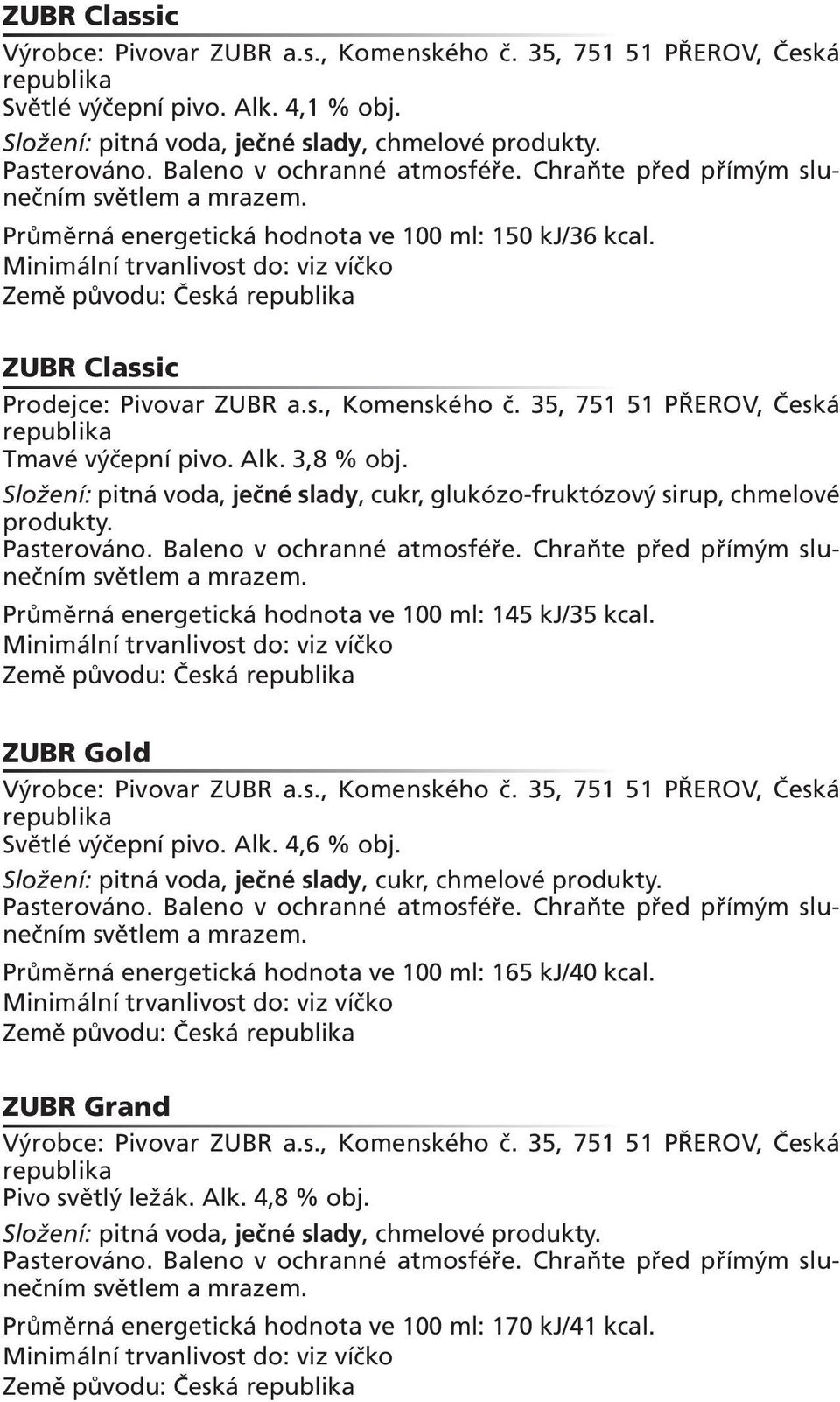 ZUBR Classic
Výrobce: Pivovar ZUBR a.s., Komenského č. 35, 751 51 PŘEROV, Česká republika
Světlé výčepní pivo. Alk. 4,1 % obj.
Složení: pitná voda, ječné slady, chmelové produkty.
Pasterováno. Baleno v ochranné atmosféře. Chraňte před přímým slunečním světlem a mrazem.
Průměrná energetická hodnota ve 100 ml: 150 kJ/36 kcal.
Minimální trvanlivost do: viz víčko
Země původu: Česká republika

ZUBR Classic
Prodejce: Pivovar ZUBR a.s., Komenského č. 35, 751 51 PŘEROV, Česká republika
Tmavé výčepní pivo. Alk. 3,8 % obj.
Složení: pitná voda, ječné slady, cukr, glukózo-fruktózový sirup, chmelové produkty.
Pasterováno. Baleno v ochranné atmosféře. Chraňte před přímým slunečním světlem a mrazem.
Průměrná energetická hodnota ve 100 ml: 145 kJ/35 kcal.
Minimální trvanlivost do: viz víčko
Země původu: Česká republika

ZUBR Gold
Výrobce: Pivovar ZUBR a.s., Komenského č. 35, 751 51 PŘEROV, Česká republika
Světlé výčepní pivo. Alk. 4,6 % obj.
Složení: pitná voda, ječné slady, cukr, chmelové produkty.
Pasterováno. Baleno v ochranné atmosféře. Chraňte před přímým slunečním světlem a mrazem.
Průměrná energetická hodnota ve 100 ml: 165 kJ/40 kcal.
Minimální trvanlivost do: viz víčko
Země původu: Česká republika

ZUBR Grand
Výrobce: Pivovar ZUBR a.s., Komenského č. 35, 751 51 PŘEROV, Česká republika
Pivo světlý ležák. Alk. 4,8 % obj.
Složení: pitná voda, ječné slady, chmelové produkty.
Pasterováno. Baleno v ochranné atmosféře. Chraňte před přímým slunečním světlem a mrazem.
Průměrná energetická hodnota ve 100 ml: 170 kJ/41 kcal.
Minimální trvanlivost do: viz víčko
Země původu: Česká republika